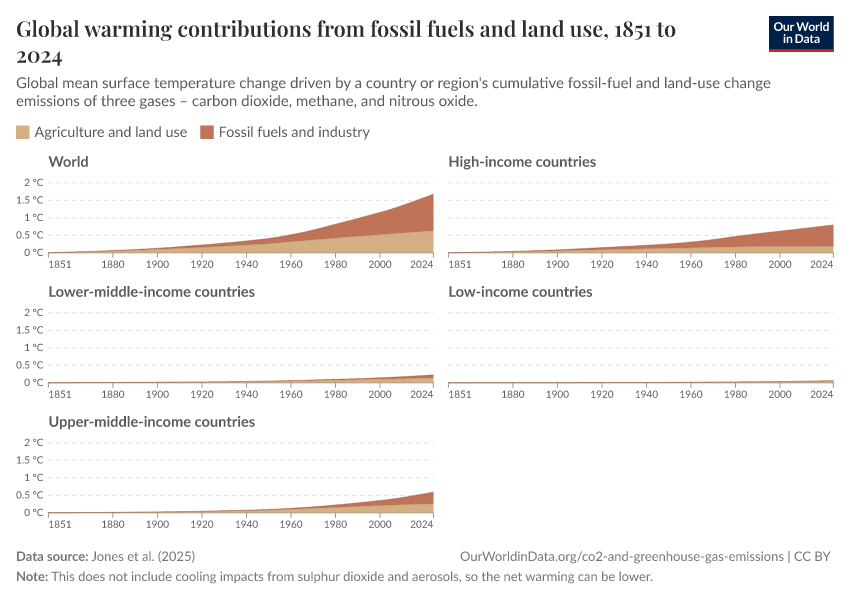 Global warming contributions from fossil fuels and land use, 1851 to 2024

Our World in Data

Global mean surface temperature change driven by a country or region's cumulative fossil-fuel and land-use change emissions of three gases – carbon dioxide, methane, and nitrous oxide.

Agriculture and land use
Fossil fuels and industry

World
2 °C
1.5 °C
1 °C
0.5 °C
0 °C
1851 1880 1900 1920 1940 1960 1980 2000 2024

High-income countries
1851 1880 1900 1920 1940 1960 1980 2000 2024

Lower-middle-income countries
2 °C
1.5 °C
1 °C
0.5 °C
0 °C
1851 1880 1900 1920 1940 1960 1980 2000 2024

Low-income countries
1851 1880 1900 1920 1940 1960 1980 2000 2024

Upper-middle-income countries
2 °C
1.5 °C
1 °C
0.5 °C
0 °C
1851 1880 1900 1920 1940 1960 1980 2000 2024

Data source: Jones et al. (2025)
OurWorldinData.org/co2-and-greenhouse-gas-emissions | CC BY
Note: This does not include cooling impacts from sulphur dioxide and aerosols, so the net warming can be lower.